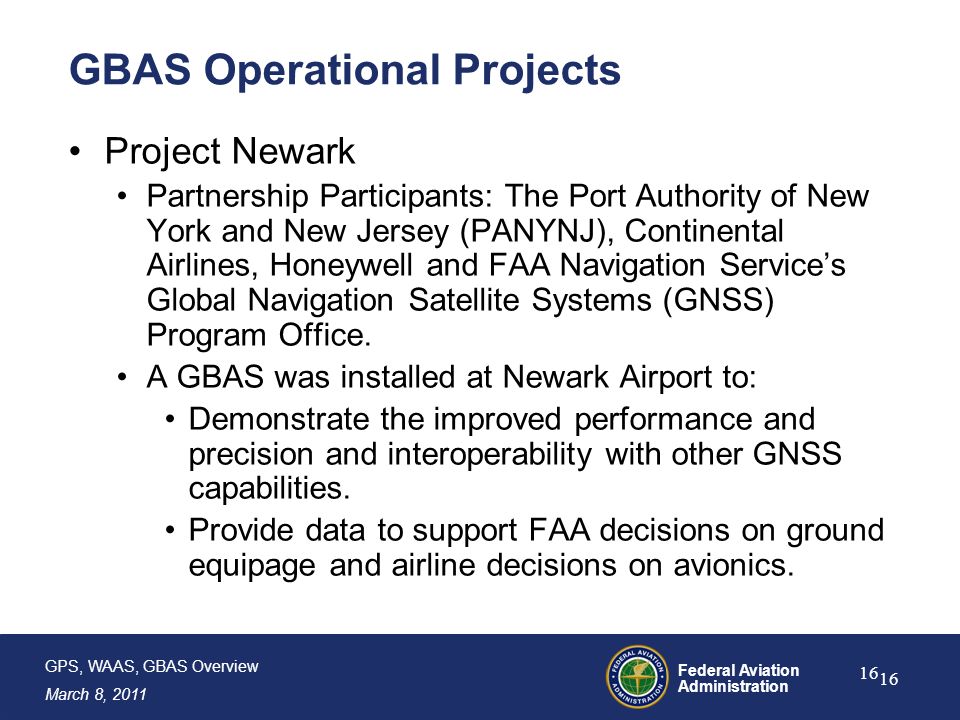 GBAS Operational Projects

• Project Newark

• Partnership Participants: The Port Authority of New York and New Jersey (PANYNJ), Continental Airlines, Honeywell and FAA Navigation Service's Global Navigation Satellite Systems (GNSS) Program Office.

• A GBAS was installed at Newark Airport to:

• Demonstrate the improved performance and precision and interoperability with other GNSS capabilities.

• Provide data to support FAA decisions on ground equipage and airline decisions on avionics.

GPS, WAAS, GBAS Overview
March 8, 2011

FEDERAL AVIATION ADMINISTRATION

Federal Aviation Administration

16 16